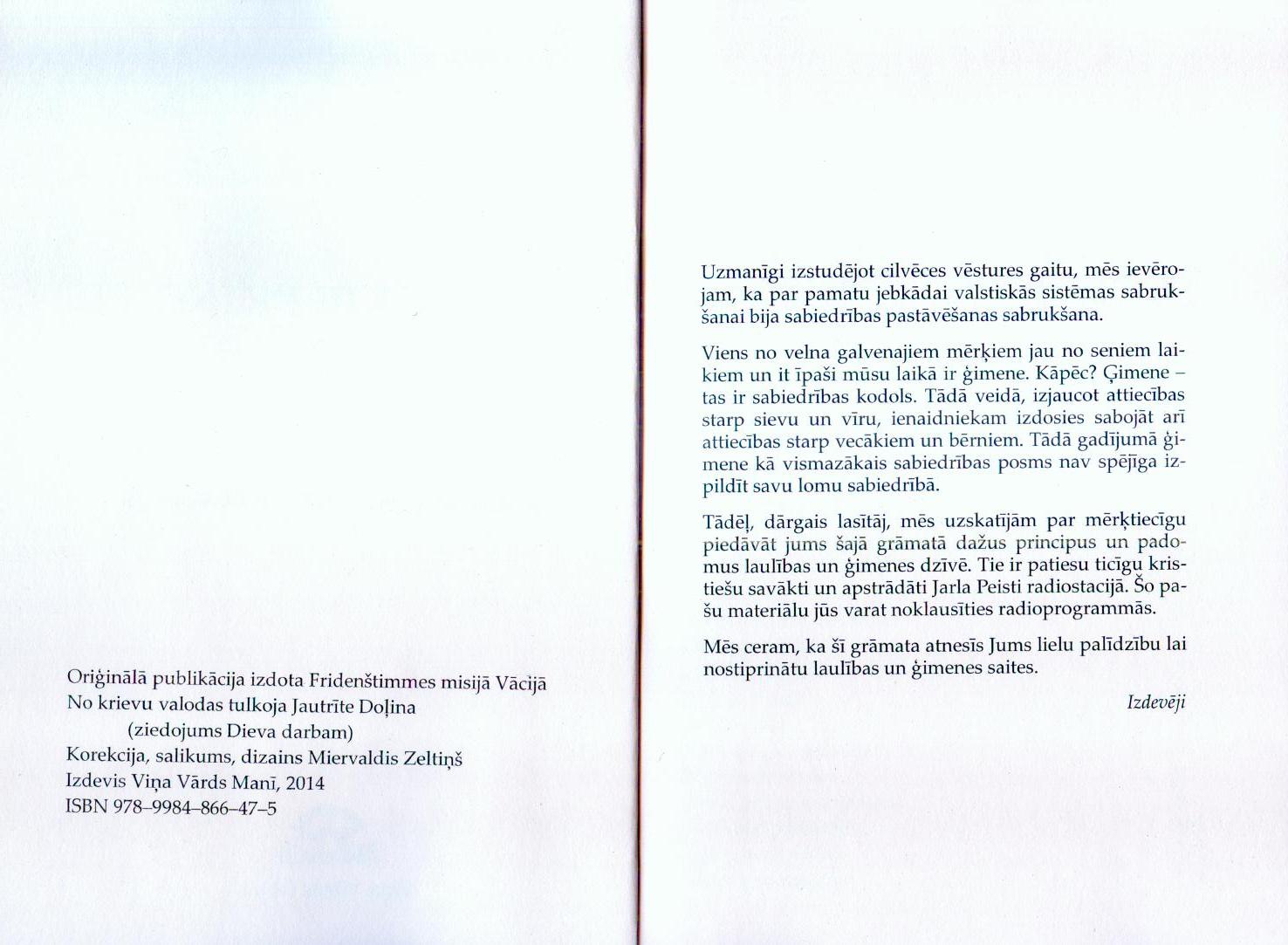 Oriģinālā publikācija izdota Fridenštimmes misijā Vācijā
No krievu valodas tulkoja Jautrīte Doļina
(ziedojums Dieva darbam)
Korekcija, salikums, dizains Miervaldis Zeltiņš
Izdevis Viņa Vārds Manī, 2014
ISBN 978–9984–866–47–5

Uzmanīgi izstudējot cilvēces vēstures gaitu, mēs ievērojam, ka par pamatu jebkādai valstiskās sistēmas sabrukšanai bija sabiedrības pastāvēšanas sabrukšana.

Viens no velna galvenajiem mērķiem jau no seniem laikiem un it īpaši mūsu laikā ir ģimene. Kāpēc? Ģimene – tas ir sabiedrības kodols. Tādā veidā, izjaucot attiecības starp sievu un vīru, ienaidniekam izdosies sabojāt arī attiecības starp vecākiem un bērniem. Tādā gadījumā ģimene kā vismazākais sabiedrības posms nav spējīga izpildīt savu lomu sabiedrībā.

Tādēļ, dārgais lasītāj, mēs uzskatījām par mērķtiecīgu piedāvāt jums šajā grāmatā dažus principus un padomus laulības un ģimenes dzīvē. Tie ir patiesu ticīgu kristiešu savākti un apstrādāti Jarla Peisti radiostacijā. Šo pašu materiālu jūs varat noklausīties radioprogrammās.

Mēs ceram, ka šī grāmata atnesīs Jums lielu palīdzību lai nostiprinātu laulības un ģimenes saites.

Izdevēji